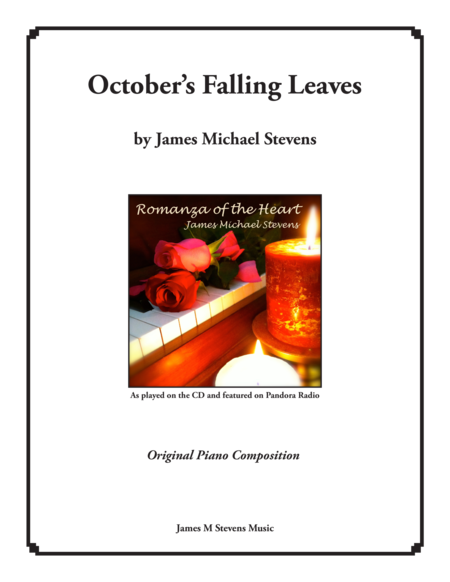 October's Falling Leaves

by James Michael Stevens

Romanza of the Heart
James Michael Stevens

As played on the CD and featured on Pandora Radio

Original Piano Composition

James M Stevens Music